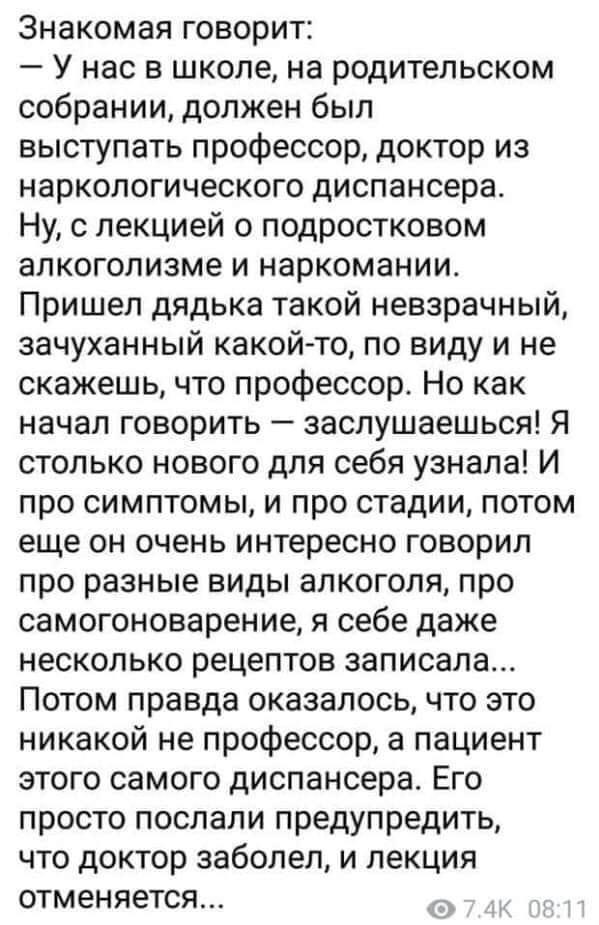 Знакомая говорит:
— У нас в школе, на родительском собрании, должен был выступать профессор, доктор из наркологического диспансера. Ну, с лекцией о подростковом алкоголизме и наркомании. Пришел дядька такой невзрачный, зачуханный какой-то, по виду и не скажешь, что профессор. Но как начал говорить — заслушаешься! Я столько нового для себя узнала! И про симптомы, и про стадии, потом еще он очень интересно говорил про разные виды алкоголя, про самогоноварение, я себе даже несколько рецептов записала... Потом правда оказалось, что это никакой не профессор, а пациент этого самого диспансера. Его просто послали предупредить, что доктор заболел, и лекция отменяется...

7.4K 08:11